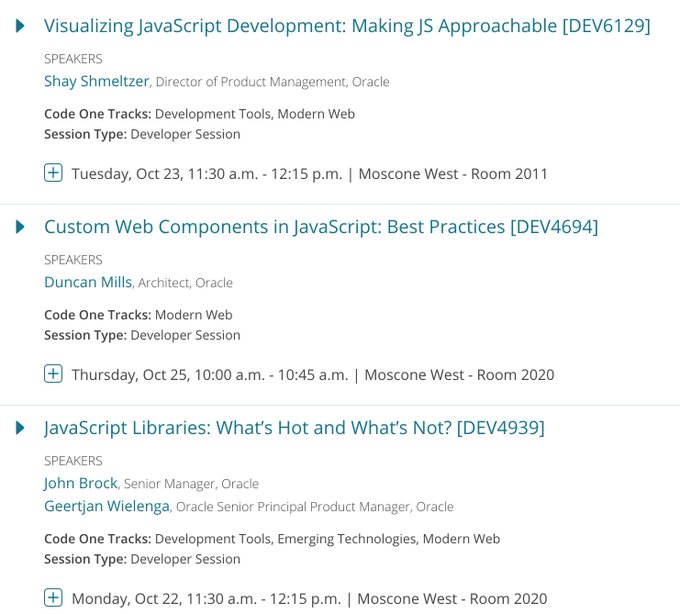 Visualizing JavaScript Development: Making JS Approachable [DEV6129]

SPEAKERS

Shay Shmeltzer, Director of Product Management, Oracle

Code One Tracks: Development Tools, Modern Web
Session Type: Developer Session

Tuesday, Oct 23, 11:30 a.m. - 12:15 p.m. | Moscone West - Room 2011

Custom Web Components in JavaScript: Best Practices [DEV4694]

SPEAKERS

Duncan Mills, Architect, Oracle

Code One Tracks: Modern Web
Session Type: Developer Session

Thursday, Oct 25, 10:00 a.m. - 10:45 a.m. | Moscone West - Room 2020

JavaScript Libraries: What's Hot and What's Not? [DEV4939]

SPEAKERS

John Brock, Senior Manager, Oracle
Geertjan Wielenga, Oracle Senior Principal Product Manager, Oracle

Code One Tracks: Development Tools, Emerging Technologies, Modern Web
Session Type: Developer Session

Monday, Oct 22, 11:30 a.m. - 12:15 p.m. | Moscone West - Room 2020